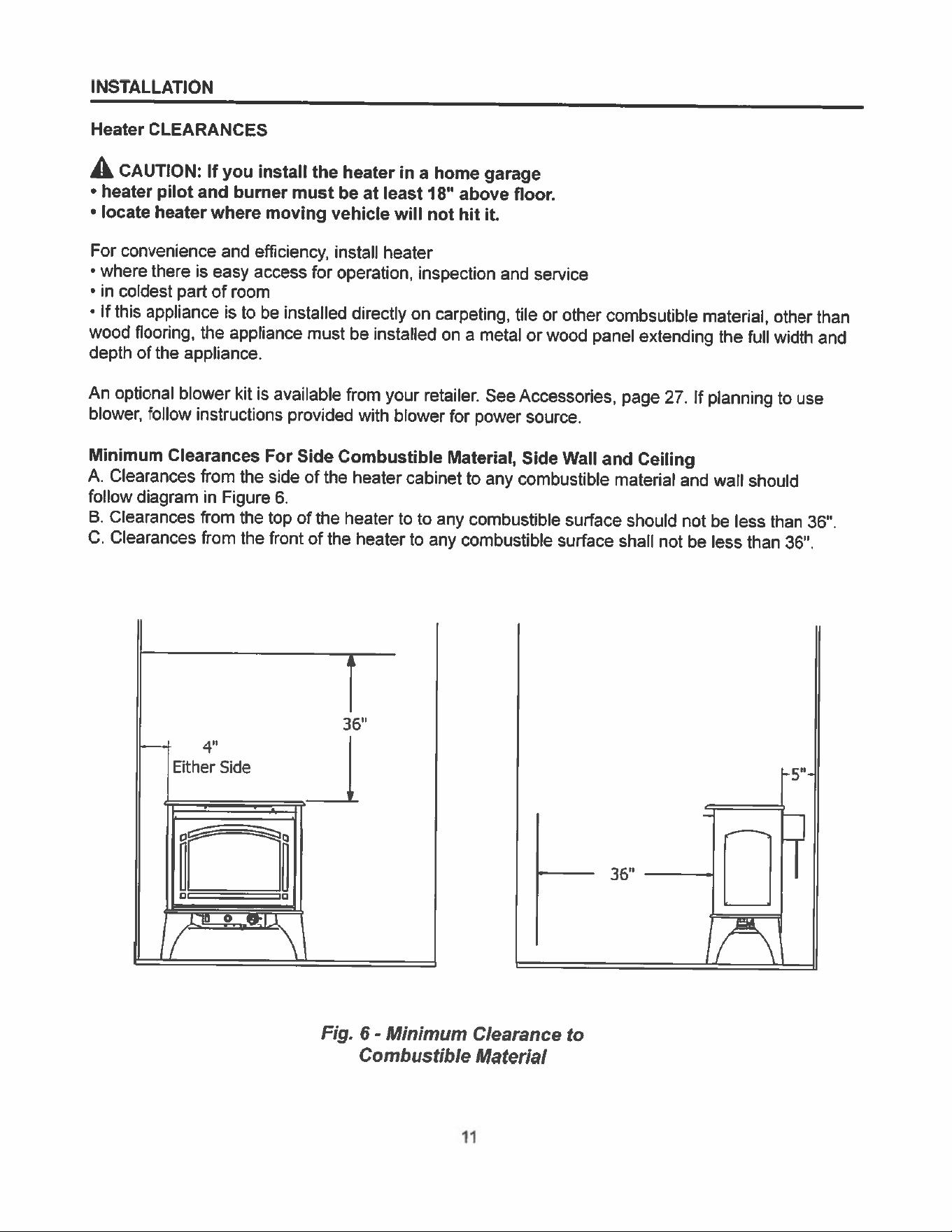 INSTALLATION

Heater CLEARANCES

CAUTION: If you install the heater in a home garage
• heater pilot and burner must be at least 18" above floor.
• locate heater where moving vehicle will not hit it.

For convenience and efficiency, install heater
• where there is easy access for operation, inspection and service
• in coldest part of room
• If this appliance is to be installed directly on carpeting, tile or other combsutible material, other than wood flooring, the appliance must be installed on a metal or wood panel extending the full width and depth of the appliance.

An optional blower kit is available from your retailer. See Accessories, page 27. If planning to use blower, follow instructions provided with blower for power source.

Minimum Clearances For Side Combustible Material, Side Wall and Ceiling
A. Clearances from the side of the heater cabinet to any combustible material and wall should follow diagram in Figure 6.
B. Clearances from the top of the heater to to any combustible surface should not be less than 36".
C. Clearances from the front of the heater to any combustible surface shall not be less than 36".

36"

4"
Either Side

5"

36"

Fig. 6 - Minimum Clearance to Combustible Material

11